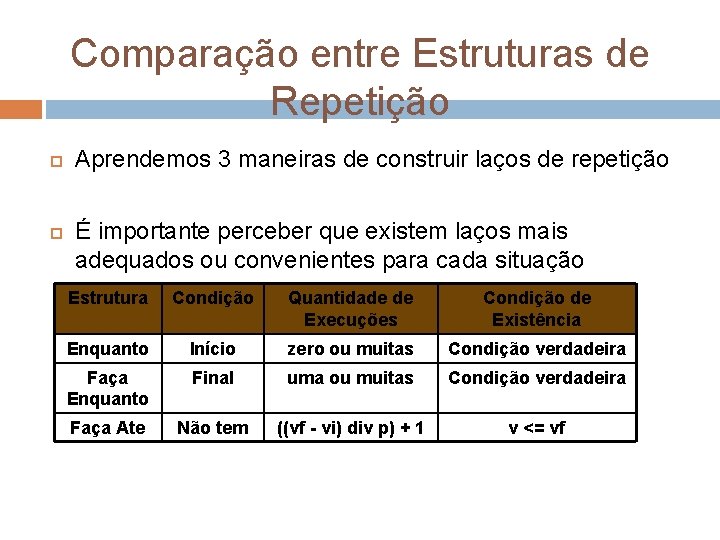 Comparação entre Estruturas de Repetição

Aprendemos 3 maneiras de construir laços de repetição

É importante perceber que existem laços mais adequados ou convenientes para cada situação

| Estrutura | Condição | Quantidade de Execuções | Condição de Existência |
|---|---|---|---|
| Enquanto | Início | zero ou muitas | Condição verdadeira |
| Faça Enquanto | Final | uma ou muitas | Condição verdadeira |
| Faça Ate | Não tem | ((vf - vi) div p) + 1 | v <= vf |